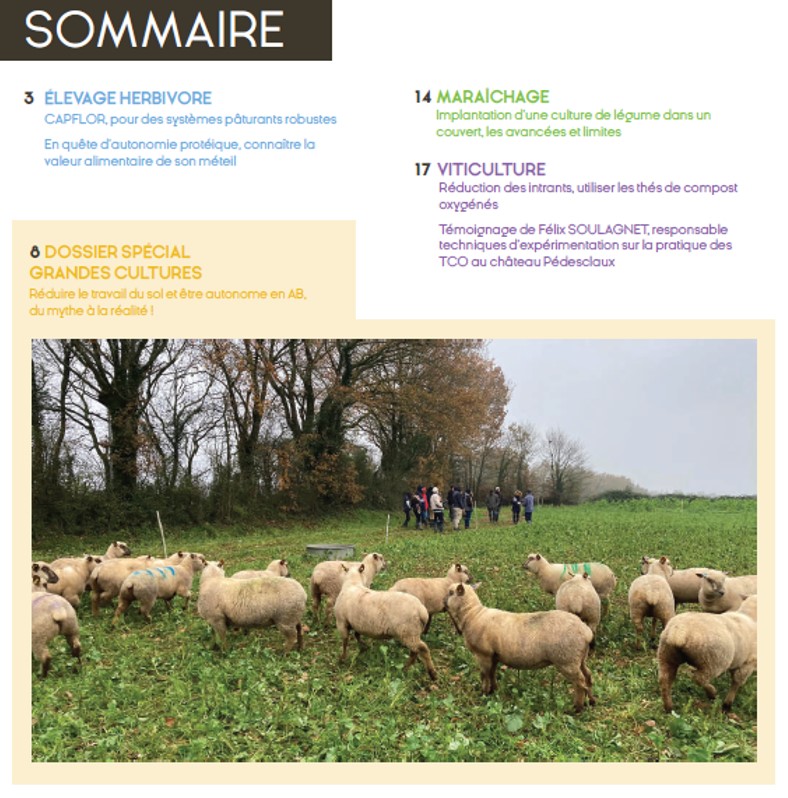 SOMMAIRE

3 ÉLEVAGE HERBIVORE
CAPFLOR, pour des systèmes pâturants robustes

En quête d'autonomie protéique, connaître la valeur alimentaire de son méteil

8 DOSSIER SPÉCIAL GRANDES CULTURES
Réduire le travail du sol et être autonome en AB, du mythe à la réalité !

14 MARAÎCHAGE
Implantation d'une culture de légume dans un couvert, les avancées et limites

17 VITICULTURE
Réduction des intrants, utiliser les thés de compost oxygénés

Témoignage de Félix SOULAGNET, responsable techniques d'expérimentation sur la pratique des TCO au château Pédesclaux